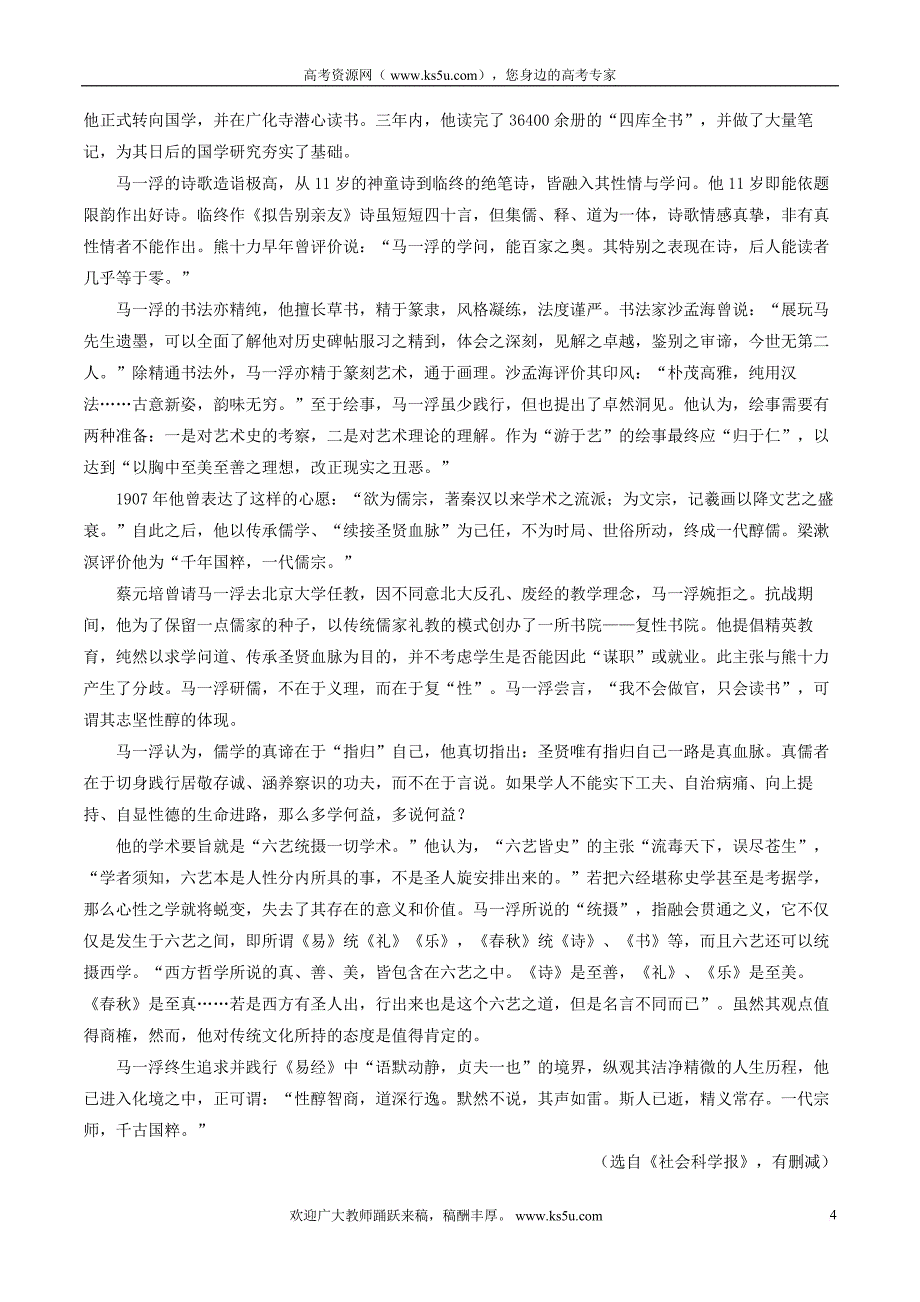 高考资源网（www.ks5u.com），您身边的高考专家

他正式转向国学，并在广化寺潜心读书。三年内，他读完了 36400 余册的“四库全书”，并做了大量笔记，为其日后的国学研究夯实了基础。

马一浮的诗歌造诣极高，从 11 岁的神童诗到临终的绝笔诗，皆融入其性情与学问。他 11 岁即能依题限韵作出好诗。临终作《拟告别亲友》诗虽短短四十言，但集儒、释、道为一体，诗歌情感真挚，非有真性情者不能作出。熊十力早年曾评价说：“马一浮的学问，能百家之奥。其特别之表现在诗，后人能读者几乎等于零。”

马一浮的书法亦精纯，他擅长草书，精于篆隶，风格凝练，法度谨严。书法家沙孟海曾说：“展玩马先生遗墨，可以全面了解他对历史碑帖服习之精到，体会之深刻，见解之卓越，鉴别之审谛，今世无第二人。”除精通书法外，马一浮亦精于篆刻艺术，通于画理。沙孟海评价其印风：“朴茂高雅，纯用汉法……古意新姿，韵味无穷。”至于绘事，马一浮虽少践行，但也提出了卓然洞见。他认为，绘事需要有两种准备：一是对艺术史的考察，二是对艺术理论的理解。作为“游于艺”的绘事最终应“归于仁”，以达到“以胸中至美至善之理想，改正现实之丑恶。”

1907 年他曾表达了这样的心愿：“欲为儒宗，著秦汉以来学术之流派；为文宗，记羲画以降文艺之盛衰。”自此之后，他以传承儒学、“续接圣贤血脉”为己任，不为时局、世俗所动，终成一代醇儒。梁漱溟评价他为“千年国粹，一代儒宗。”

蔡元培曾请马一浮去北京大学任教，因不同意北大反孔、废经的教学理念，马一浮婉拒之。抗战期间，他为了保留一点儒家的种子，以传统儒家礼教的模式创办了一所书院——复性书院。他提倡精英教育，纯然以求学问道、传承圣贤血脉为目的，并不考虑学生是否能因此“谋职”或就业。此主张与熊十力产生了分歧。马一浮研儒，不在于义理，而在于复“性”。马一浮尝言，“我不会做官，只会读书”，可谓其志坚性醇的体现。

马一浮认为，儒学的真谛在于“指归”自己，他真切指出：圣贤唯有指归自己一路是真血脉。真儒者在于切身践行居敬存诚、涵养察识的功夫，而不在于言说。如果学人不能实下工夫、自治病痛、向上提持、自显性德的生命进路，那么多学何益，多说何益？

他的学术要旨就是“六艺统摄一切学术。”他认为，“六艺皆史”的主张“流毒天下，误尽苍生”，“学者须知，六艺本是人性分内所具的事，不是圣人旋安排出来的。”若把六经堪称史学甚至是考据学，那么心性之学就将蜕变，失去了其存在的意义和价值。马一浮所说的“统摄”，指融会贯通之义，它不仅仅是发生于六艺之间，即所谓《易》统《礼》《乐》，《春秋》统《诗》、《书》等，而且六艺还可以统摄西学。“西方哲学所说的真、善、美，皆包含在六艺之中。《诗》是至善，《礼》、《乐》是至美。《春秋》是至真……若是西方有圣人出，行出来也是这个六艺之道，但是名言不同而已”。虽然其观点值得商榷，然而，他对传统文化所持的态度是值得肯定的。

马一浮终生追求并践行《易经》中“语默动静，贞夫一也”的境界，纵观其洁净精微的人生历程，他已进入化境之中，正可谓：“性醇智商，道深行逸。默然不说，其声如雷。斯人已逝，精义常存。一代宗师，千古国粹。”

（选自《社会科学报》，有删减）

欢迎广大教师踊跃来稿，稿酬丰厚。 www.ks5u.com 4